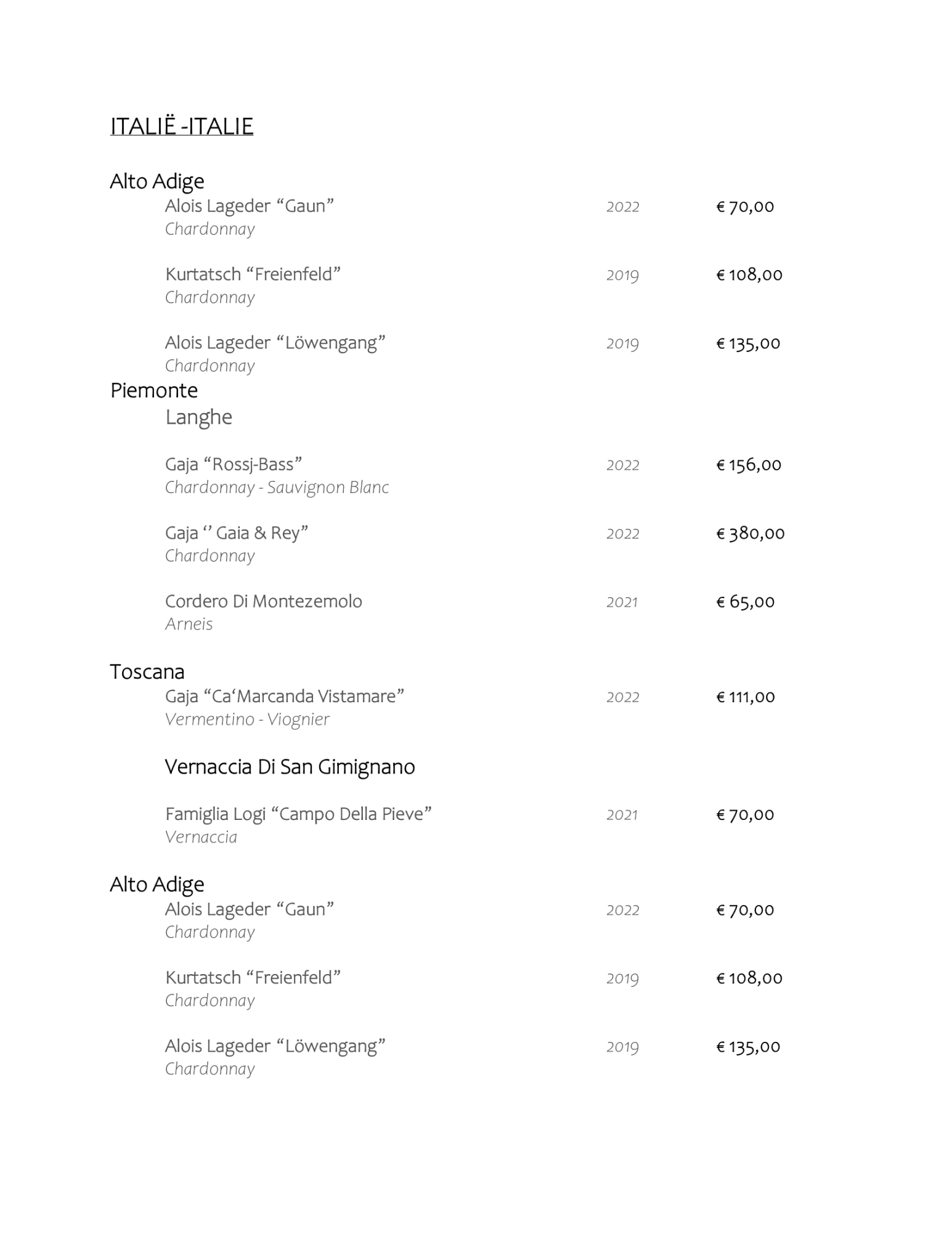 ITALIË -ITALIE

Alto Adige
Alois Lageder “Gaun” 2022 € 70,00
Chardonnay

Kurtatsch “Freienfeld” 2019 € 108,00
Chardonnay

Alois Lageder “Löwengang” 2019 € 135,00
Chardonnay

Piemonte
Langhe

Gaja “Rossj-Bass” 2022 € 156,00
Chardonnay - Sauvignon Blanc

Gaja ‘’ Gaia & Rey” 2022 € 380,00
Chardonnay

Cordero Di Montezemolo 2021 € 65,00
Arneis

Toscana
Gaja “Ca‘Marcanda Vistamare” 2022 € 111,00
Vermentino - Viognier

Vernaccia Di San Gimignano

Famiglia Logi “Campo Della Pieve” 2021 € 70,00
Vernaccia

Alto Adige
Alois Lageder “Gaun” 2022 € 70,00
Chardonnay

Kurtatsch “Freienfeld” 2019 € 108,00
Chardonnay

Alois Lageder “Löwengang” 2019 € 135,00
Chardonnay